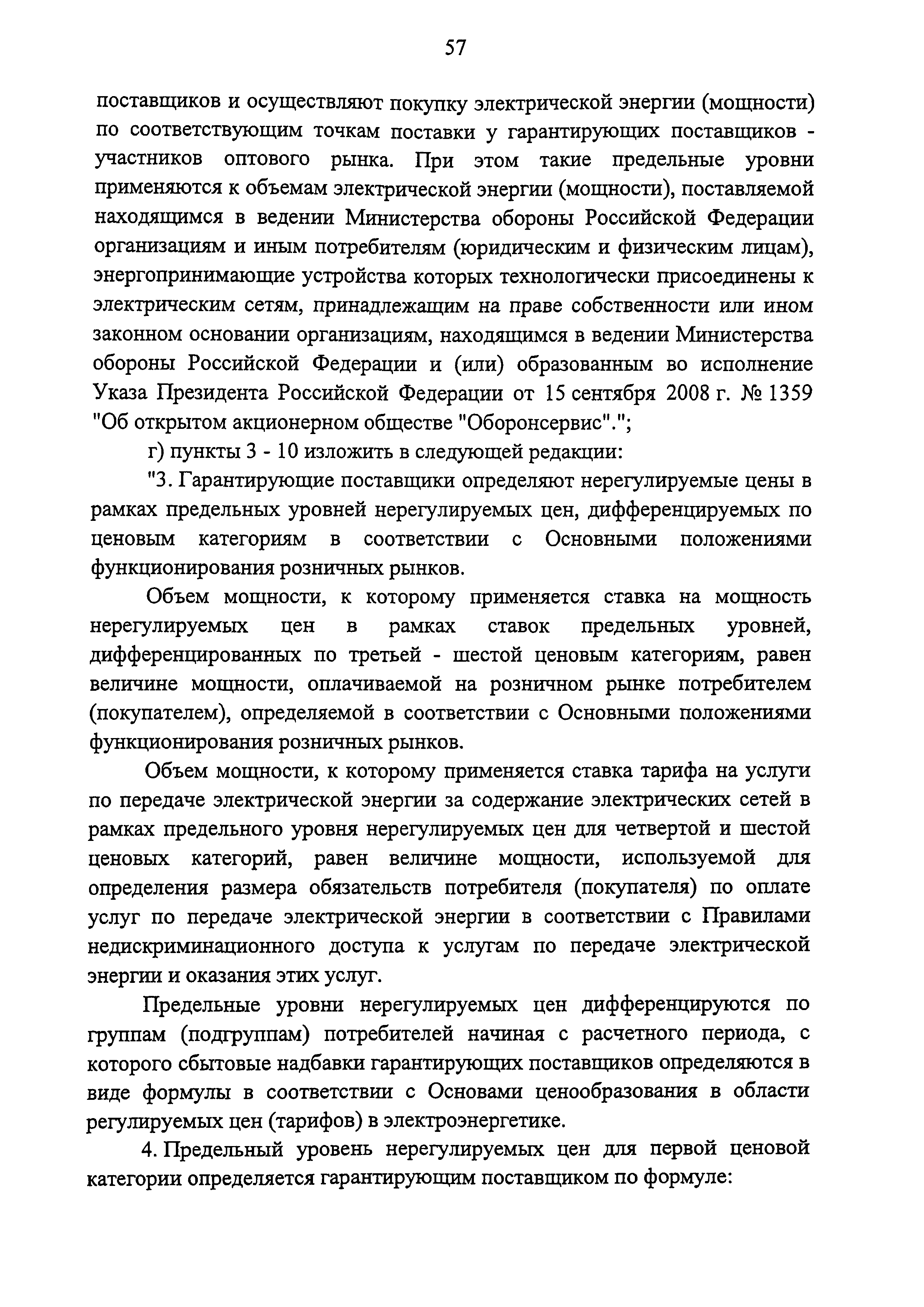 57

поставщиков и осуществляют покупку электрической энергии (мощности) по соответствующим точкам поставки у гарантирующих поставщиков - участников оптового рынка. При этом такие предельные уровни применяются к объемам электрической энергии (мощности), поставляемой находящимся в ведении Министерства обороны Российской Федерации организациям и иным потребителям (юридическим и физическим лицам), энергопринимающие устройства которых технологически присоединены к электрическим сетям, принадлежащим на праве собственности или ином законном основании организациям, находящимся в ведении Министерства обороны Российской Федерации и (или) образованным во исполнение Указа Президента Российской Федерации от 15 сентября 2008 г. № 1359 "Об открытом акционерном обществе "Оборонсервис".";

г) пункты 3 - 10 изложить в следующей редакции:

"3. Гарантирующие поставщики определяют нерегулируемые цены в рамках предельных уровней нерегулируемых цен, дифференцируемых по ценовым категориям в соответствии с Основными положениями функционирования розничных рынков.

Объем мощности, к которому применяется ставка на мощность нерегулируемых цен в рамках ставок предельных уровней, дифференцированных по третьей - шестой ценовым категориям, равен величине мощности, оплачиваемой на розничном рынке потребителем (покупателем), определяемой в соответствии с Основными положениями функционирования розничных рынков.

Объем мощности, к которому применяется ставка тарифа на услуги по передаче электрической энергии за содержание электрических сетей в рамках предельного уровня нерегулируемых цен для четвертой и шестой ценовых категорий, равен величине мощности, используемой для определения размера обязательств потребителя (покупателя) по оплате услуг по передаче электрической энергии в соответствии с Правилами недискриминационного доступа к услугам по передаче электрической энергии и оказания этих услуг.

Предельные уровни нерегулируемых цен дифференцируются по группам (подгруппам) потребителей начиная с расчетного периода, с которого сбытовые надбавки гарантирующих поставщиков определяются в виде формулы в соответствии с Основами ценообразования в области регулируемых цен (тарифов) в электроэнергетике.

4. Предельный уровень нерегулируемых цен для первой ценовой категории определяется гарантирующим поставщиком по формуле: